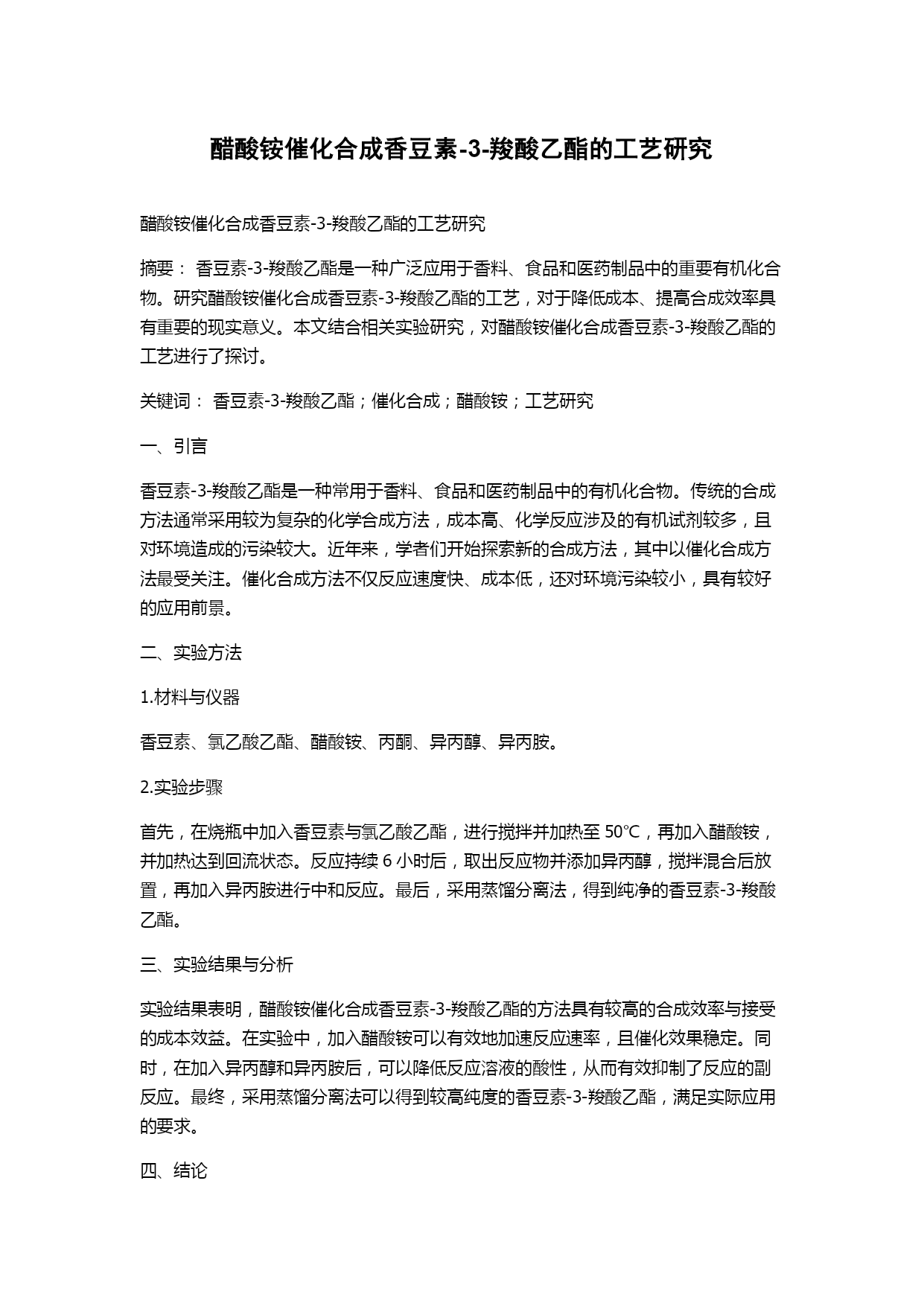 醋酸铵催化合成香豆素-3-羧酸乙酯的工艺研究

醋酸铵催化合成香豆素-3-羧酸乙酯的工艺研究

摘要： 香豆素-3-羧酸乙酯是一种广泛应用于香料、食品和医药制品中的重要有机化合物。研究醋酸铵催化合成香豆素-3-羧酸乙酯的工艺，对于降低成本、提高合成效率具有重要的现实意义。本文结合相关实验研究，对醋酸铵催化合成香豆素-3-羧酸乙酯的工艺进行了探讨。

关键词： 香豆素-3-羧酸乙酯；催化合成；醋酸铵；工艺研究

一、引言

香豆素-3-羧酸乙酯是一种常用于香料、食品和医药制品中的有机化合物。传统的合成方法通常采用较为复杂的化学合成方法，成本高、化学反应涉及的有机试剂较多，且对环境造成的污染较大。近年来，学者们开始探索新的合成方法，其中以催化合成方法最受关注。催化合成方法不仅反应速度快、成本低，还对环境污染较小，具有较好的应用前景。

二、实验方法

1.材料与仪器

香豆素、氯乙酸乙酯、醋酸铵、丙酮、异丙醇、异丙胺。

2.实验步骤

首先，在烧瓶中加入香豆素与氯乙酸乙酯，进行搅拌并加热至 50°C，再加入醋酸铵，并加热达到回流状态。反应持续 6 小时后，取出反应物并添加异丙醇，搅拌混合后放置，再加入异丙胺进行中和反应。最后，采用蒸馏分离法，得到纯净的香豆素-3-羧酸乙酯。

三、实验结果与分析

实验结果表明，醋酸铵催化合成香豆素-3-羧酸乙酯的方法具有较高的合成效率与接受的成本效益。在实验中，加入醋酸铵可以有效地加速反应速率，且催化效果稳定。同时，在加入异丙醇和异丙胺后，可以降低反应溶液的酸性，从而有效抑制了反应的副反应。最终，采用蒸馏分离法可以得到较高纯度的香豆素-3-羧酸乙酯，满足实际应用的要求。

四、结论